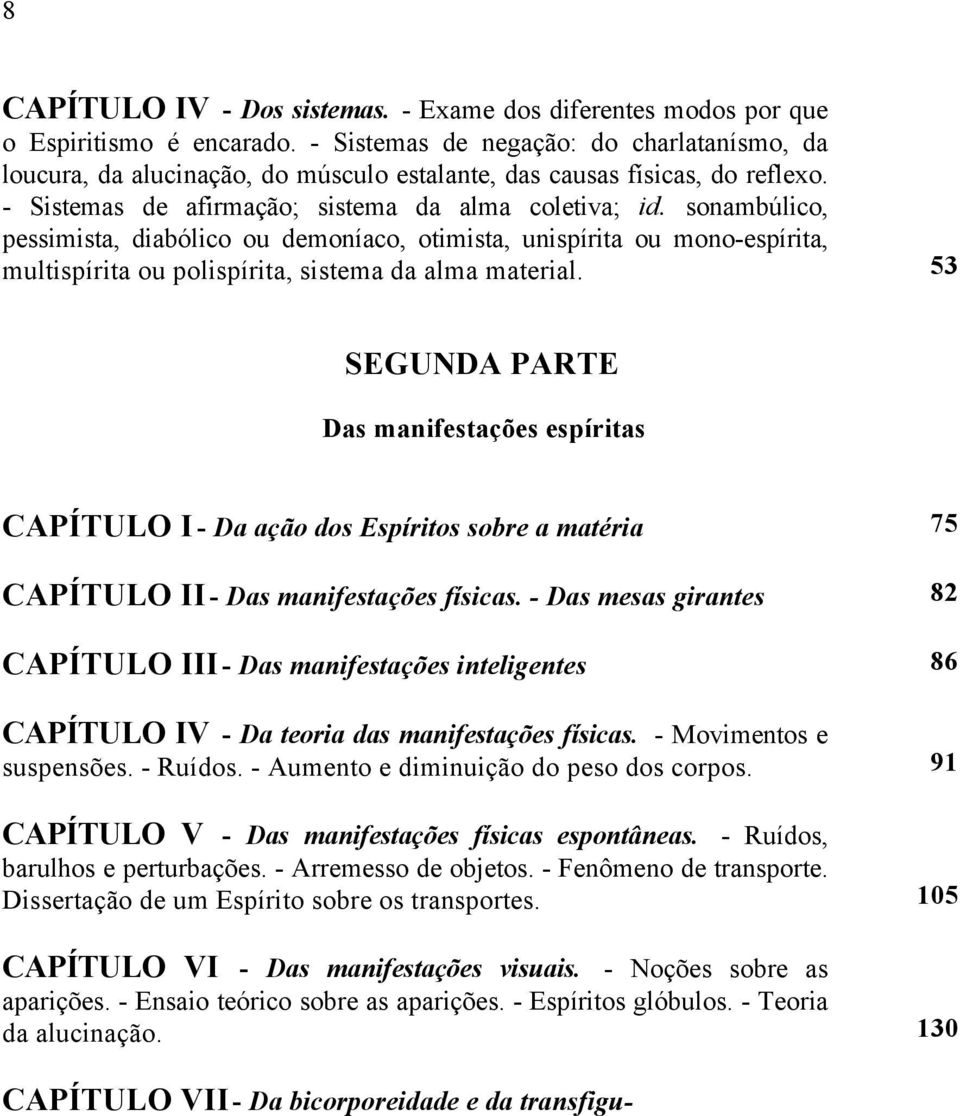 8

CAPÍTULO IV - Dos sistemas. - Exame dos diferentes modos por que o Espiritismo é encarado. - Sistemas de negação: do charlatanísmo, da loucura, da alucinação, do músculo estalante, das causas físicas, do reflexo. - Sistemas de afirmação; sistema da alma coletiva; id. sonambúlico, pessimista, diabólico ou demoníaco, otimista, unispírita ou mono-espírita, multispírita ou polispírita, sistema da alma material. 53

SEGUNDA PARTE

Das manifestações espíritas

CAPÍTULO I - Da ação dos Espíritos sobre a matéria 75

CAPÍTULO II - Das manifestações físicas. - Das mesas girantes 82

CAPÍTULO III - Das manifestações inteligentes 86

CAPÍTULO IV - Da teoria das manifestações físicas. - Movimentos e suspensões. - Ruídos. - Aumento e diminuição do peso dos corpos. 91

CAPÍTULO V - Das manifestações físicas espontâneas. - Ruídos, barulhos e perturbações. - Arremesso de objetos. - Fenômeno de transporte. Dissertação de um Espírito sobre os transportes. 105

CAPÍTULO VI - Das manifestações visuais. - Noções sobre as aparições. - Ensaio teórico sobre as aparições. - Espíritos glóbulos. - Teoria da alucinação. 130

CAPÍTULO VII - Da bicorporeidade e da transfigu-